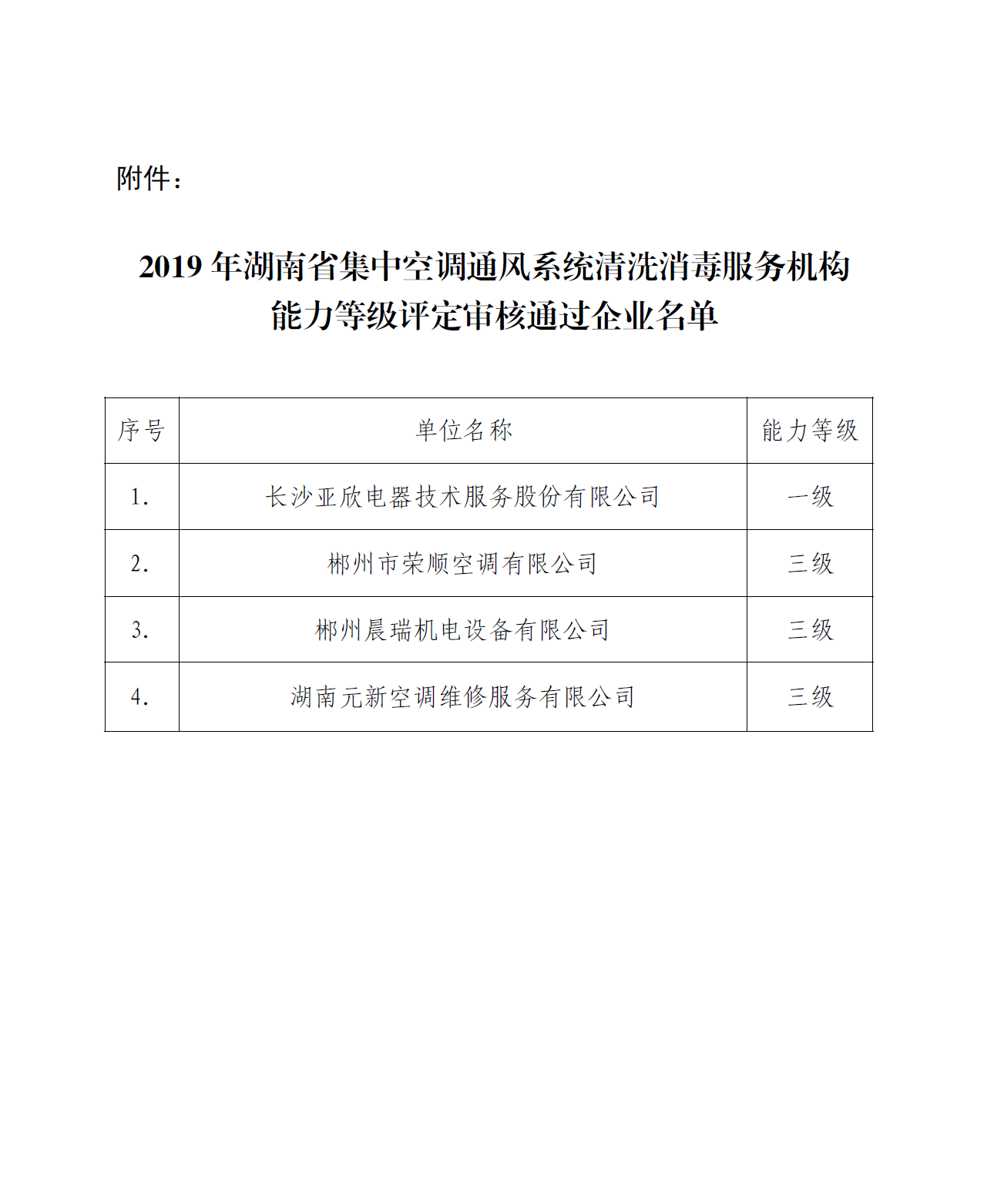 附件：

2019 年湖南省集中空调通风系统清洗消毒服务机构能力等级评定审核通过企业名单

| 序号 | 单位名称 | 能力等级 |
|---|---|---|
| 1. | 长沙亚欣电器技术服务股份有限公司 | 一级 |
| 2. | 郴州市荣顺空调有限公司 | 三级 |
| 3. | 郴州晨瑞机电设备有限公司 | 三级 |
| 4. | 湖南元新空调维修服务有限公司 | 三级 |